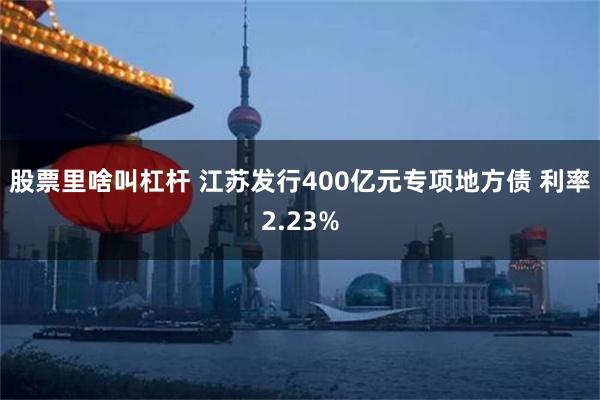 股票里啥叫杠杆 江苏发行400亿元专项地方债 利率2.23%